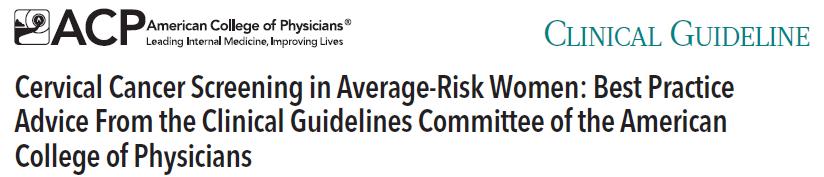 ACP American College of Physicians®
Leading Internal Medicine, Improving Lives

CLINICAL GUIDELINE

Cervical Cancer Screening in Average-Risk Women: Best Practice Advice From the Clinical Guidelines Committee of the American College of Physicians